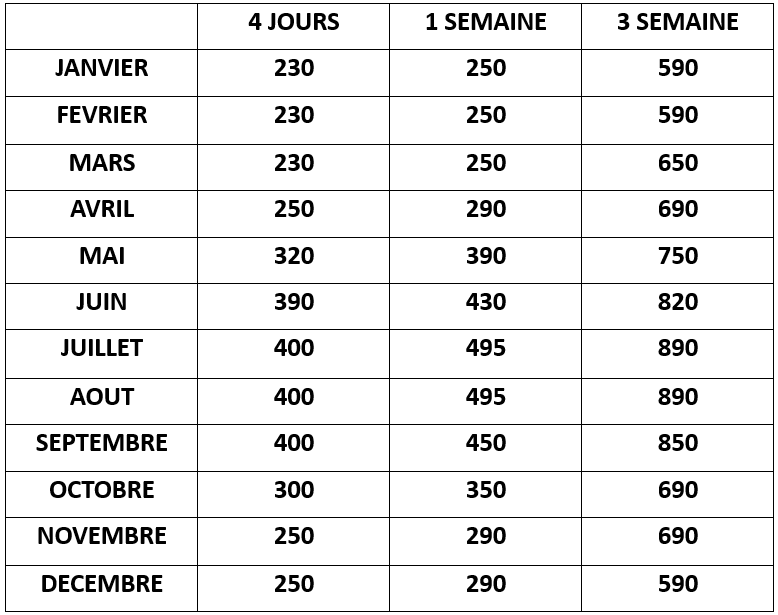 | | 4 JOURS | 1 SEMAINE | 3 SEMAINE |
|---|---|---|---|
| JANVIER | 230 | 250 | 590 |
| FEVRIER | 230 | 250 | 590 |
| MARS | 230 | 250 | 650 |
| AVRIL | 250 | 290 | 690 |
| MAI | 320 | 390 | 750 |
| JUIN | 390 | 430 | 820 |
| JUILLET | 400 | 495 | 890 |
| AOUT | 400 | 495 | 890 |
| SEPTEMBRE | 400 | 450 | 850 |
| OCTOBRE | 300 | 350 | 690 |
| NOVEMBRE | 250 | 290 | 690 |
| DECEMBRE | 250 | 290 | 590 |